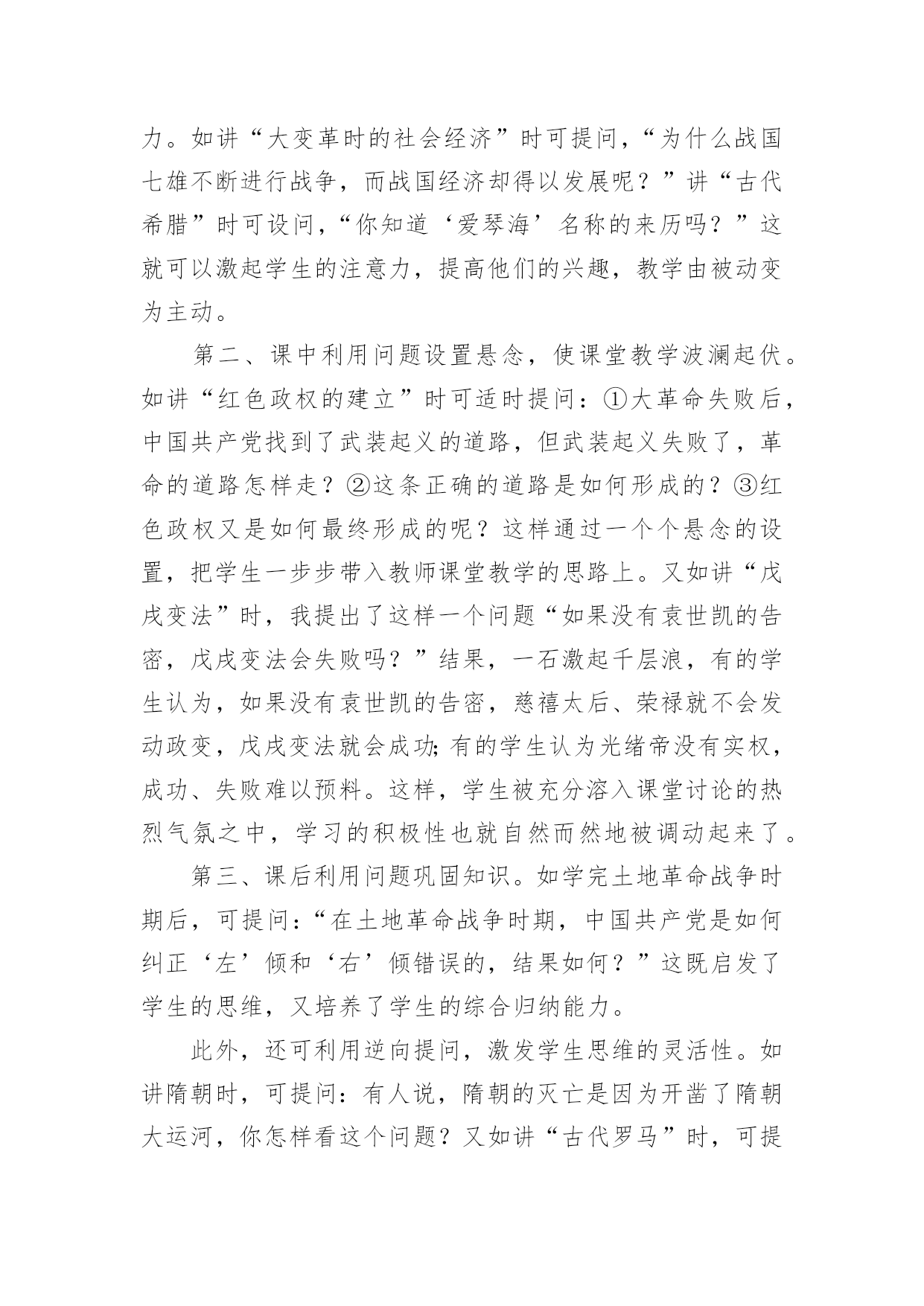 力。如讲“大变革时的社会经济”时可提问，“为什么战国七雄不断进行战争，而战国经济却得以发展呢？”讲“古代希腊”时可设问，“你知道‘爱琴海’名称的来历吗？”这就可以激起学生的注意力，提高他们的兴趣，教学由被动变为主动。

第二、课中利用问题设置悬念，使课堂教学波澜起伏。如讲“红色政权的建立”时可适时提问：①大革命失败后，中国共产党找到了武装起义的道路，但武装起义失败了，革命的道路怎样走？②这条正确的道路是如何形成的？③红色政权又是如何最终形成的呢？这样通过一个个悬念的设置，把学生一步步带入教师课堂教学的思路上。又如讲“戊戌变法”时，我提出了这样一个问题“如果没有袁世凯的告密，戊戌变法会失败吗？”结果，一石激起千层浪，有的学生认为，如果没有袁世凯的告密，慈禧太后、荣禄就不会发动政变，戊戌变法就会成功;有的学生认为光绪帝没有实权，成功、失败难以预料。这样，学生被充分溶入课堂讨论的热烈气氛之中，学习的积极性也就自然而然地被调动起来了。

第三、课后利用问题巩固知识。如学完土地革命战争时期后，可提问：“在土地革命战争时期，中国共产党是如何纠正‘左’倾和‘右’倾错误的，结果如何？”这既启发了学生的思维，又培养了学生的综合归纳能力。

此外，还可利用逆向提问，激发学生思维的灵活性。如讲隋朝时，可提问：有人说，隋朝的灭亡是因为开凿了隋朝大运河，你怎样看这个问题？又如讲“古代罗马”时，可提